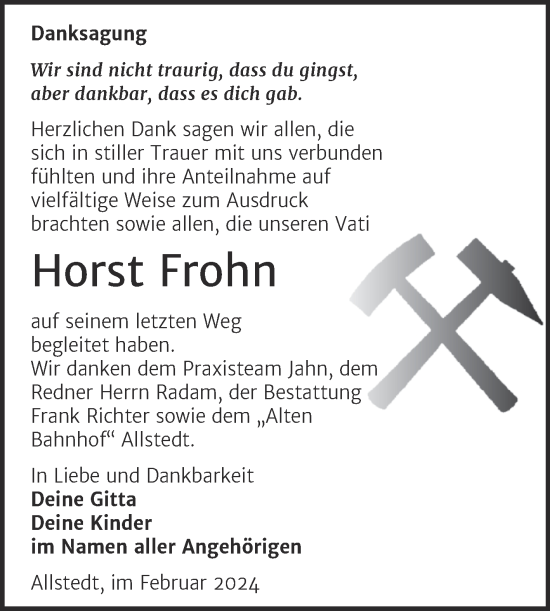 Danksagung

Wir sind nicht traurig, dass du gingst, aber dankbar, dass es dich gab.

Herzlichen Dank sagen wir allen, die sich in stiller Trauer mit uns verbunden fühlten und ihre Anteilnahme auf vielfältige Weise zum Ausdruck brachten sowie allen, die unseren Vati

Horst Frohn

auf seinem letzten Weg begleitet haben.
Wir danken dem Praxisteam Jahn, dem Redner Herrn Radam, der Bestattung Frank Richter sowie dem „Alten Bahnhof“ Allstedt.

In Liebe und Dankbarkeit
Deine Gitta
Deine Kinder
im Namen aller Angehörigen

Allstedt, im Februar 2024